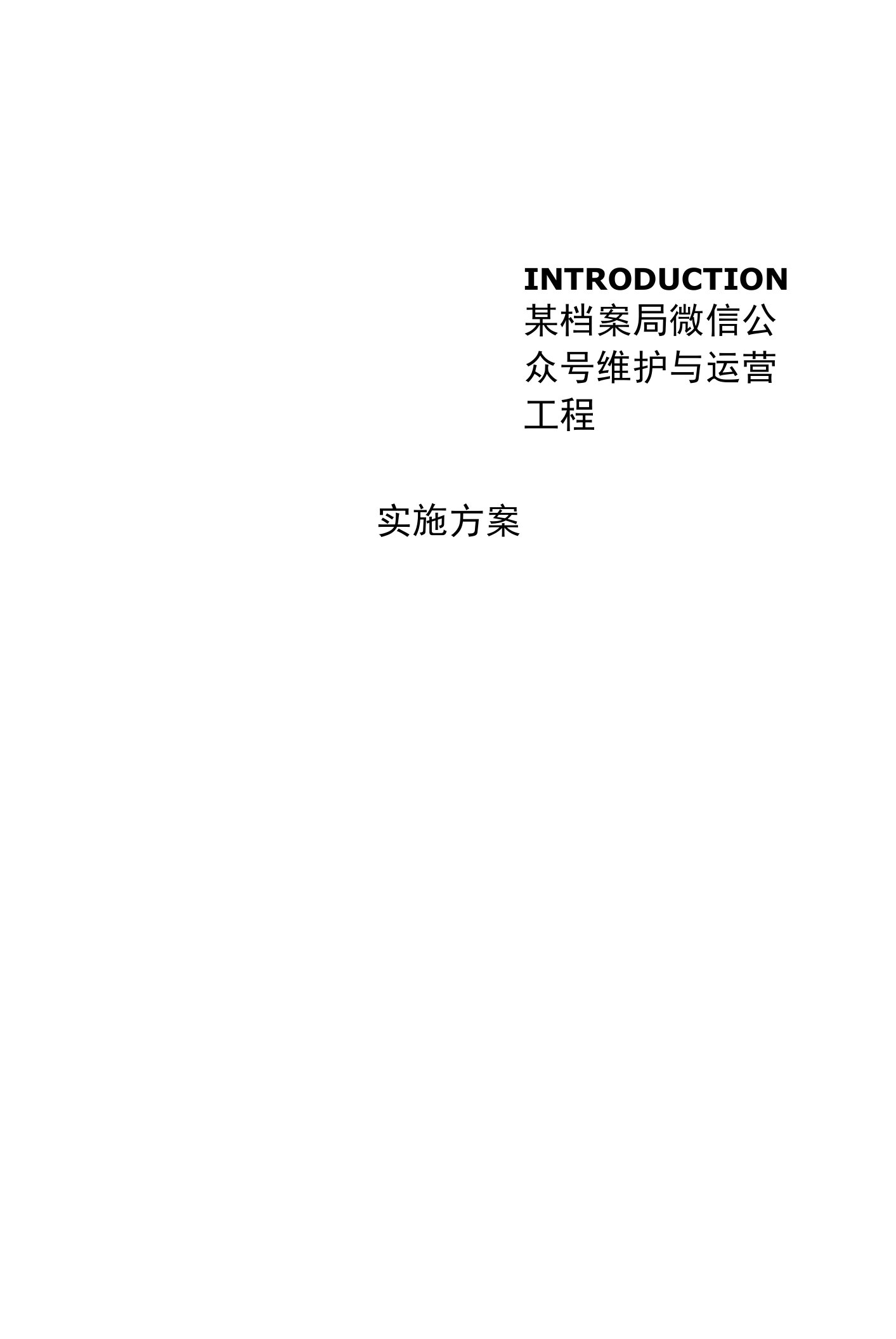 INTRODUCTION
某档案局微信公众号维护与运营工程

实施方案